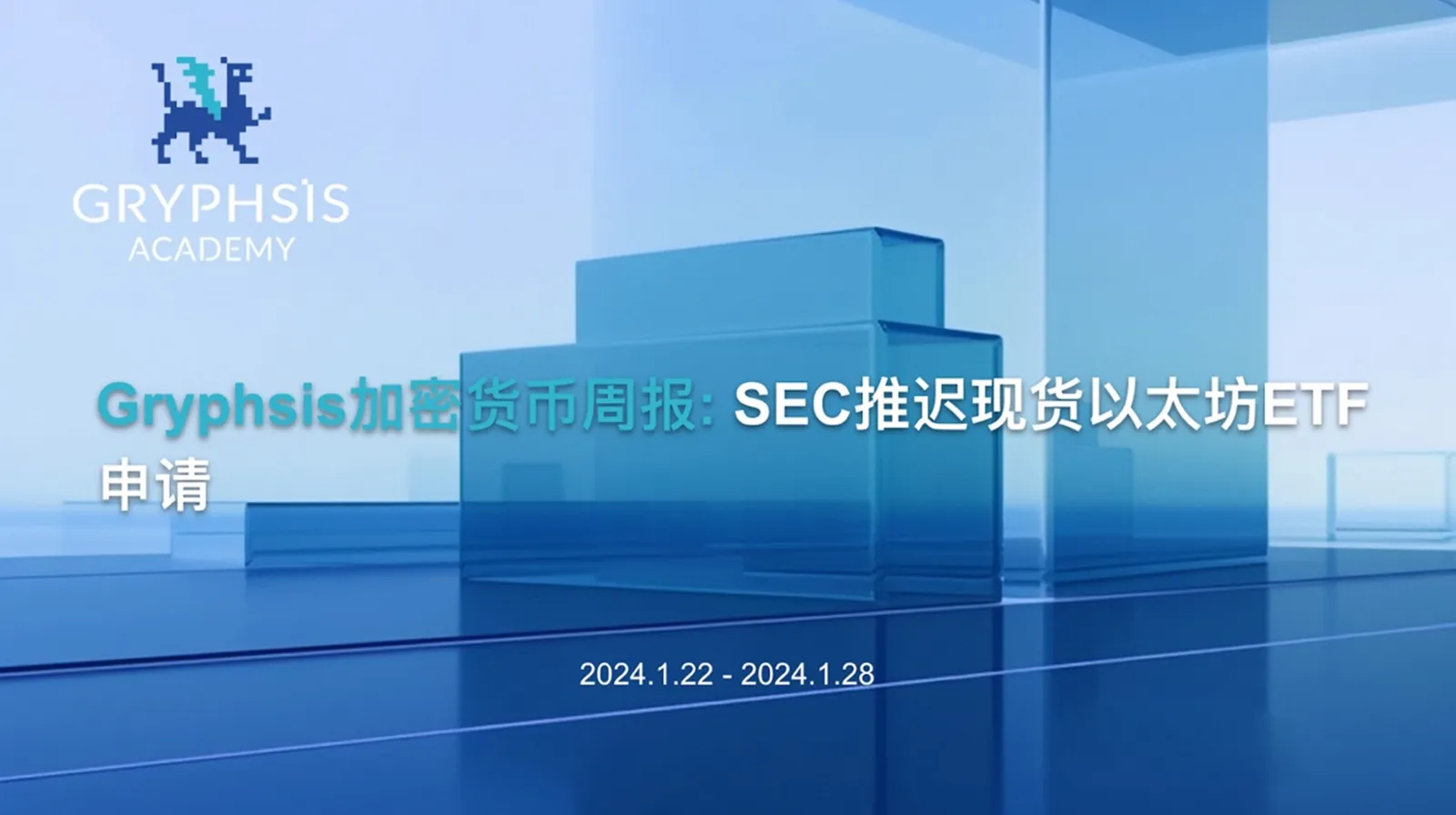 GRYPHSIS
ACADEMY

Gryphsis加密货币周报: SEC推迟现货以太坊ETF申请

2024.1.22 - 2024.1.28